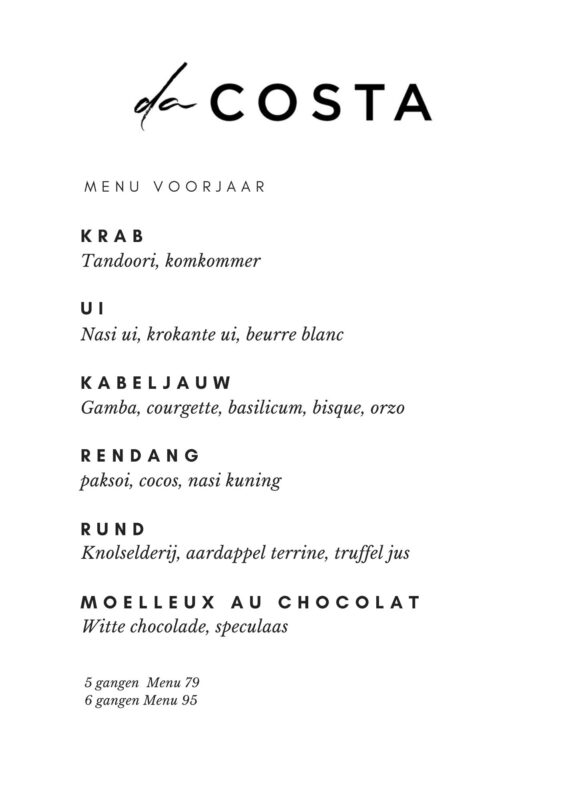 da COSTA

MENU VOORJAAR

KRAB
Tandoori, komkommer

UI
Nasi ui, krokante ui, beurre blanc

KABELJAUW
Gamba, courgette, basilicum, bisque, orzo

RENDANG
paksoi, cocos, nasi kuning

RUND
Knolselderij, aardappel terrine, truffel jus

MOELLEUX AU CHOCOLAT
Witte chocolade, speculaas

5 gangen Menu 79
6 gangen Menu 95